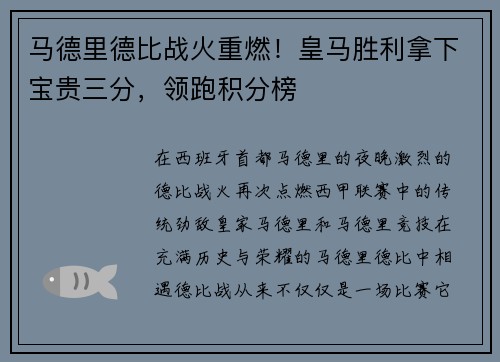 马德里德比战火重燃！皇马胜利拿下宝贵三分，领跑积分榜

在西班牙首都马德里的夜晚激烈的德比战火再次点燃西甲联赛中的传统劲敌皇家马德里和马德里竞技在充满历史与荣耀的马德里德比中相遇德比战从来不仅仅是一场比赛它